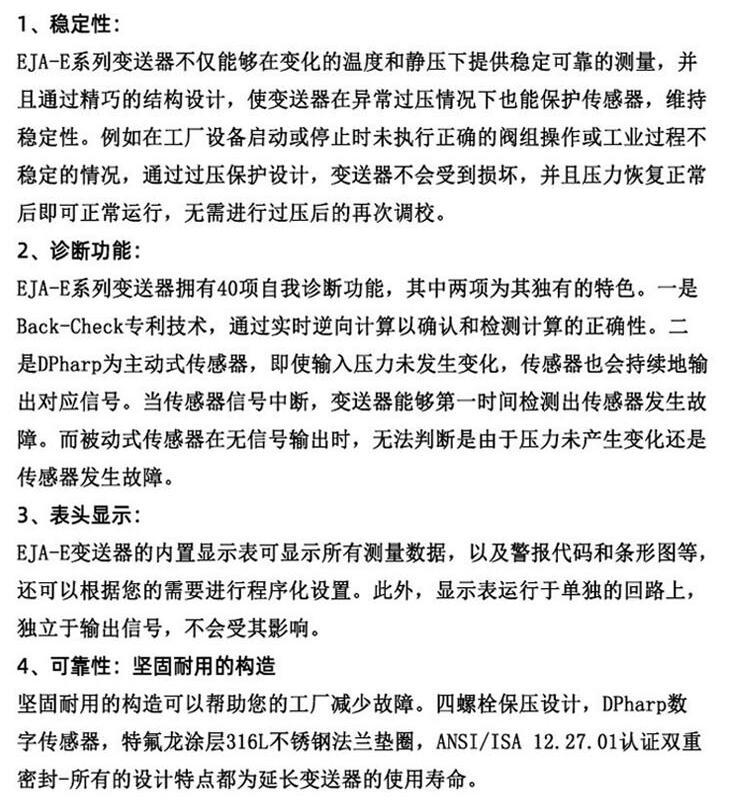 1、稳定性：
EJA-E系列变送器不仅能够在变化的温度和静压下提供稳定可靠的测量，并且通过精巧的结构设计，使变送器在异常过压情况下也能保护传感器，维持稳定性。例如在工厂设备启动或停止时未执行正确的阀组操作或工业过程不稳定的情况，通过过压保护设计，变送器不会受到损坏，并且压力恢复正常后即可正常运行，无需进行过压后的再次调校。
2、诊断功能：
EJA-E系列变送器拥有40项自我诊断功能，其中两项为其独有的特色。一是Back-Check专利技术，通过实时逆向计算以确认和检测计算的正确性。二是DPharp为主动式传感器，即使输入压力未发生变化，传感器也会持续地输出对应信号。当传感器信号中断，变送器能够第一时间检测出传感器发生故障。而被动式传感器在无信号输出时，无法判断是由于压力未产生变化还是传感器发生故障。
3、表头显示：
EJA-E变送器的内置显示表可显示所有测量数据，以及警报代码和条形图等，还可以根据您的需要进行程序化设置。此外，显示表运行于单独的回路上，独立于输出信号，不会受其影响。
4、可靠性：坚固耐用的构造
坚固耐用的构造可以帮助您的工厂减少故障。四螺栓保压设计，DPharp数字传感器，特氟龙涂层316L不锈钢法兰垫圈，ANSI/ISA 12.27.01认证双重密封-所有的设计特点都为延长变送器的使用寿命。